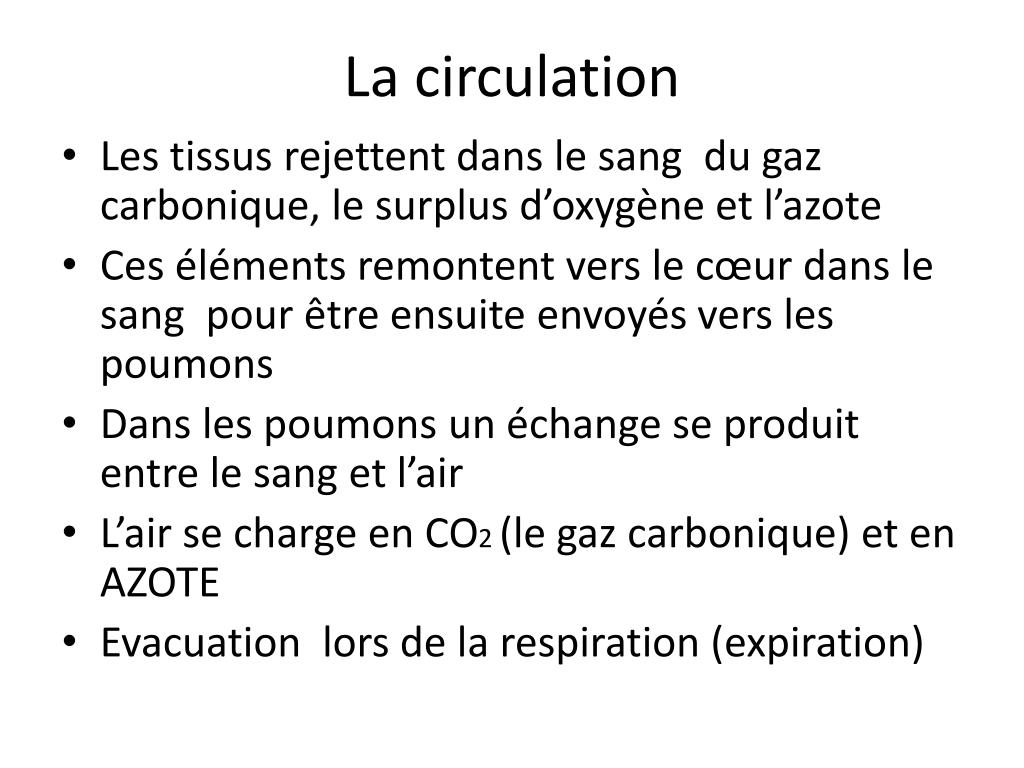 La circulation

• Les tissus rejettent dans le sang du gaz carbonique, le surplus d’oxygène et l’azote
• Ces éléments remontent vers le cœur dans le sang pour être ensuite envoyés vers les poumons
• Dans les poumons un échange se produit entre le sang et l’air
• L’air se charge en $CO_2$ (le gaz carbonique) et en AZOTE
• Evacuation lors de la respiration (expiration)